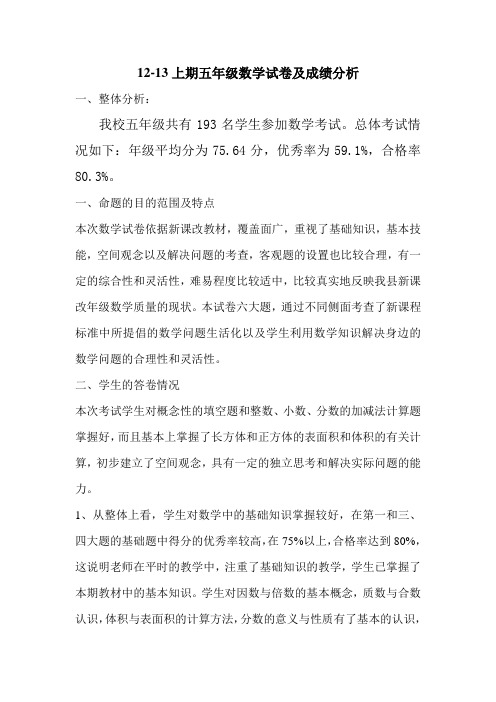 12-13 上期五年级数学试卷及成绩分析

一、整体分析：

我校五年级共有 193 名学生参加数学考试。总体考试情况如下：年级平均分为 75.64 分，优秀率为 59.1%，合格率 80.3%。

一、命题的目的范围及特点

本次数学试卷依据新课改教材，覆盖面广，重视了基础知识，基本技能，空间观念以及解决问题的考查，客观题的设置也比较合理，有一定的综合性和灵活性，难易程度比较适中，比较真实地反映我县新课改年级数学质量的现状。本试卷六大题，通过不同侧面考查了新课程标准中所提倡的数学问题生活化以及学生利用数学知识解决身边的数学问题的合理性和灵活性。

二、学生的答卷情况

本次考试学生对概念性的填空题和整数、小数、分数的加减法计算题掌握好，而且基本上掌握了长方体和正方体的表面积和体积的有关计算，初步建立了空间观念，具有一定的独立思考和解决实际问题的能力。

1、从整体上看，学生对数学中的基础知识掌握较好，在第一和三、四大题的基础题中得分的优秀率较高，在 75%以上，合格率达到 80%，这说明老师在平时的教学中，注重了基础知识的教学，学生已掌握了本期教材中的基本知识。学生对因数与倍数的基本概念，质数与合数认识，体积与表面积的计算方法，分数的意义与性质有了基本的认识，